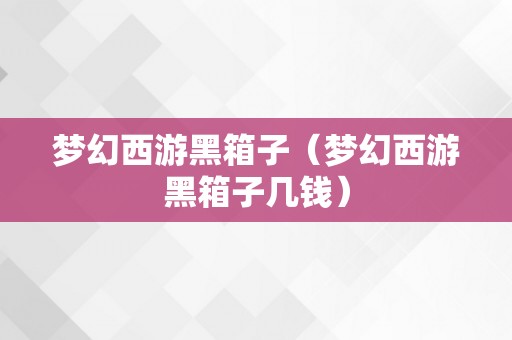 梦幻西游黑箱子（梦幻西游黑箱子几钱）